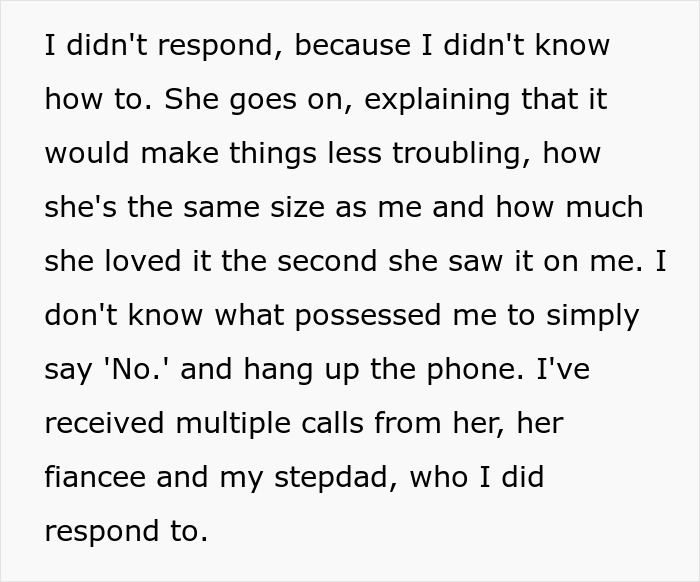 I didn't respond, because I didn't know how to. She goes on, explaining that it would make things less troubling, how she's the same size as me and how much she loved it the second she saw it on me. I don't know what possessed me to simply say 'No.' and hang up the phone. I've received multiple calls from her, her fiancee and my stepdad, who I did respond to.